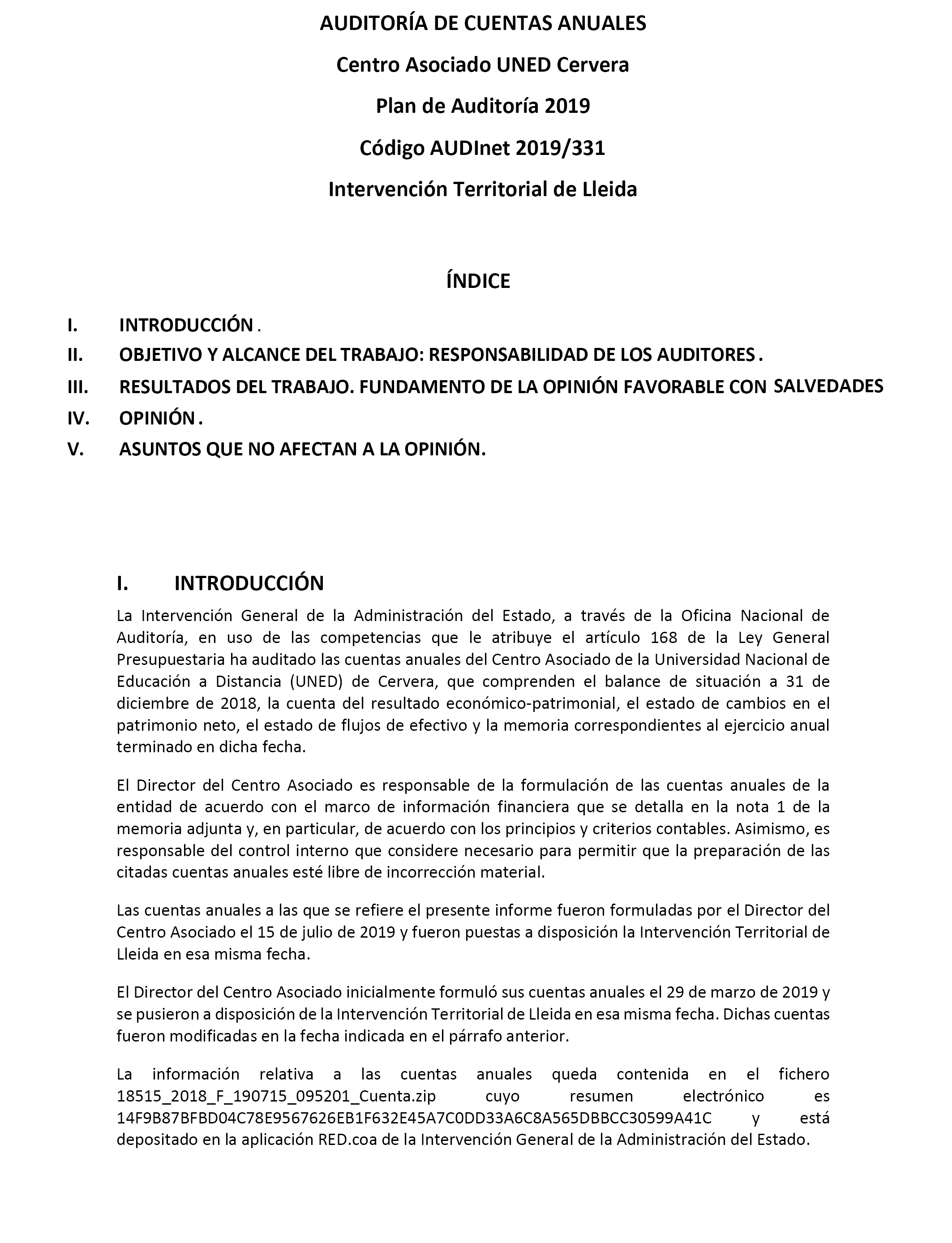 AUDITORÍA DE CUENTAS ANUALES

Centro Asociado UNED Cervera

Plan de Auditoría 2019

Código AUDInet 2019/331

Intervención Territorial de Lleida

ÍNDICE

I. INTRODUCCIÓN .

II. OBJETIVO Y ALCANCE DEL TRABAJO: RESPONSABILIDAD DE LOS AUDITORES .

III. RESULTADOS DEL TRABAJO. FUNDAMENTO DE LA OPINIÓN FAVORABLE CON SALVEDADES

IV. OPINIÓN .

V. ASUNTOS QUE NO AFECTAN A LA OPINIÓN.

I. INTRODUCCIÓN

La Intervención General de la Administración del Estado, a través de la Oficina Nacional de Auditoría, en uso de las competencias que le atribuye el artículo 168 de la Ley General Presupuestaria ha auditado las cuentas anuales del Centro Asociado de la Universidad Nacional de Educación a Distancia (UNED) de Cervera, que comprenden el balance de situación a 31 de diciembre de 2018, la cuenta del resultado económico-patrimonial, el estado de cambios en el patrimonio neto, el estado de flujos de efectivo y la memoria correspondientes al ejercicio anual terminado en dicha fecha.

El Director del Centro Asociado es responsable de la formulación de las cuentas anuales de la entidad de acuerdo con el marco de información financiera que se detalla en la nota 1 de la memoria adjunta y, en particular, de acuerdo con los principios y criterios contables. Asimismo, es responsable del control interno que considere necesario para permitir que la preparación de las citadas cuentas anuales esté libre de incorrección material.

Las cuentas anuales a las que se refiere el presente informe fueron formuladas por el Director del Centro Asociado el 15 de julio de 2019 y fueron puestas a disposición la Intervención Territorial de Lleida en esa misma fecha.

El Director del Centro Asociado inicialmente formuló sus cuentas anuales el 29 de marzo de 2019 y se pusieron a disposición de la Intervención Territorial de Lleida en esa misma fecha. Dichas cuentas fueron modificadas en la fecha indicada en el párrafo anterior.

La información relativa a las cuentas anuales queda contenida en el fichero 18515_2018_F_190715_095201_Cuenta.zip cuyo resumen electrónico es 14F9B87BFBD04C78E9567626EB1F632E45A7C0DD33A6C8A565DBBCC30599A41C y está depositado en la aplicación RED.coa de la Intervención General de la Administración del Estado.